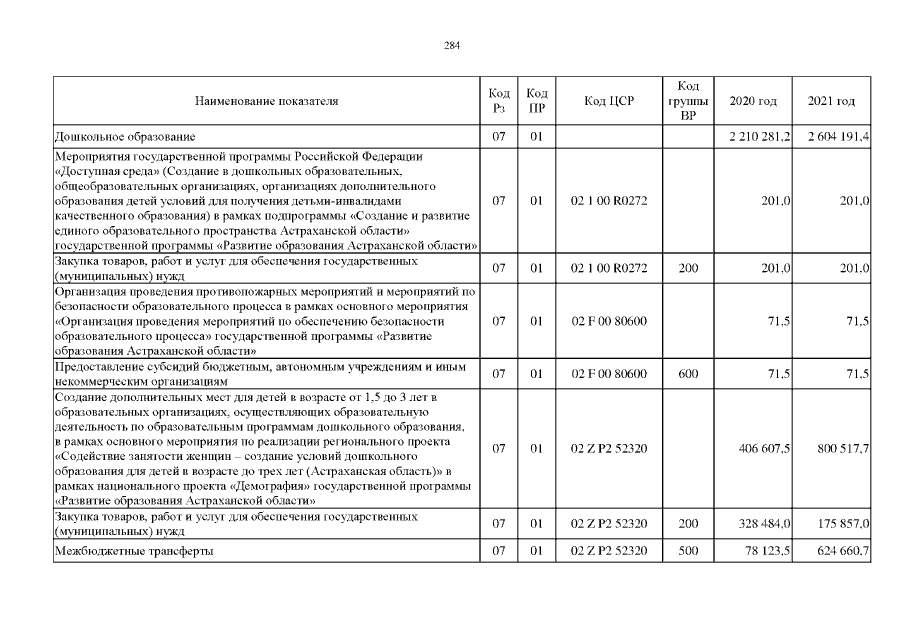 284

| Наименование показателя | Код Рз | Код ПР | Код ЦСР | Код группы ВР | 2020 год | 2021 год |
|---|---|---|---|---|---|---|
| Дошкольное образование | 07 | 01 | | | 2 210 281,2 | 2 604 191,4 |
| Мероприятия государственной программы Российской Федерации «Доступная среда» (Создание в дошкольных образовательных, общеобразовательных организациях, организациях дополнительного образования детей условий для получения детьми-инвалидами качественного образования) в рамках подпрограммы «Создание и развитие единого образовательного пространства Астраханской области» государственной программы «Развитие образования Астраханской области» | 07 | 01 | 02 1 00 R0272 | | 201,0 | 201,0 |
| Закупка товаров, работ и услуг для обеспечения государственных (муниципальных) нужд | 07 | 01 | 02 1 00 R0272 | 200 | 201,0 | 201,0 |
| Организация проведения противопожарных мероприятий и мероприятий по безопасности образовательного процесса в рамках основного мероприятия «Организация проведения мероприятий по обеспечению безопасности образовательного процесса» государственной программы «Развитие образования Астраханской области» | 07 | 01 | 02 F 00 80600 | | 71,5 | 71,5 |
| Предоставление субсидий бюджетным, автономным учреждениям и иным некоммерческим организациям | 07 | 01 | 02 F 00 80600 | 600 | 71,5 | 71,5 |
| Создание дополнительных мест для детей в возрасте от 1,5 до 3 лет в образовательных организациях, осуществляющих образовательную деятельность по образовательным программам дошкольного образования, в рамках основного мероприятия по реализации регионального проекта «Содействие занятости женщин – создание условий дошкольного образования для детей в возрасте до трех лет (Астраханская область)» в рамках национального проекта «Демография» государственной программы «Развитие образования Астраханской области» | 07 | 01 | 02 Z P2 52320 | | 406 607,5 | 800 517,7 |
| Закупка товаров, работ и услуг для обеспечения государственных (муниципальных) нужд | 07 | 01 | 02 Z P2 52320 | 200 | 328 484,0 | 175 857,0 |
| Межбюджетные трансферты | 07 | 01 | 02 Z P2 52320 | 500 | 78 123,5 | 624 660,7 |